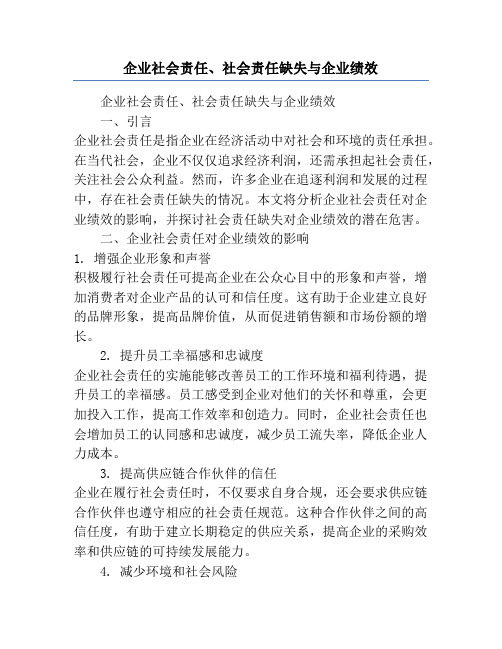 企业社会责任、社会责任缺失与企业绩效

企业社会责任、社会责任缺失与企业绩效

一、引言

企业社会责任是指企业在经济活动中对社会和环境的责任承担。在当代社会，企业不仅仅追求经济利润，还需承担起社会责任，关注社会公众利益。然而，许多企业在追逐利润和发展的过程中，存在社会责任缺失的情况。本文将分析企业社会责任对企业绩效的影响，并探讨社会责任缺失对企业绩效的潜在危害。

二、企业社会责任对企业绩效的影响

1. 增强企业形象和声誉

积极履行社会责任可提高企业在公众心目中的形象和声誉，增加消费者对企业产品的认可和信任度。这有助于企业建立良好的品牌形象，提高品牌价值，从而促进销售额和市场份额的增长。

2. 提升员工幸福感和忠诚度

企业社会责任的实施能够改善员工的工作环境和福利待遇，提升员工的幸福感。员工感受到企业对他们的关怀和尊重，会更加投入工作，提高工作效率和创造力。同时，企业社会责任也会增加员工的认同感和忠诚度，减少员工流失率，降低企业人力成本。

3. 提高供应链合作伙伴的信任

企业在履行社会责任时，不仅要求自身合规，还会要求供应链合作伙伴也遵守相应的社会责任规范。这种合作伙伴之间的高信任度，有助于建立长期稳定的供应关系，提高企业的采购效率和供应链的可持续发展能力。

4. 减少环境和社会风险